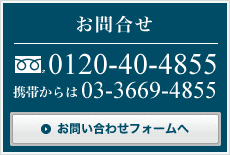 お問合せ

0120-40-4855

携帯からは 03-3669-4855

お問い合わせフォームへ